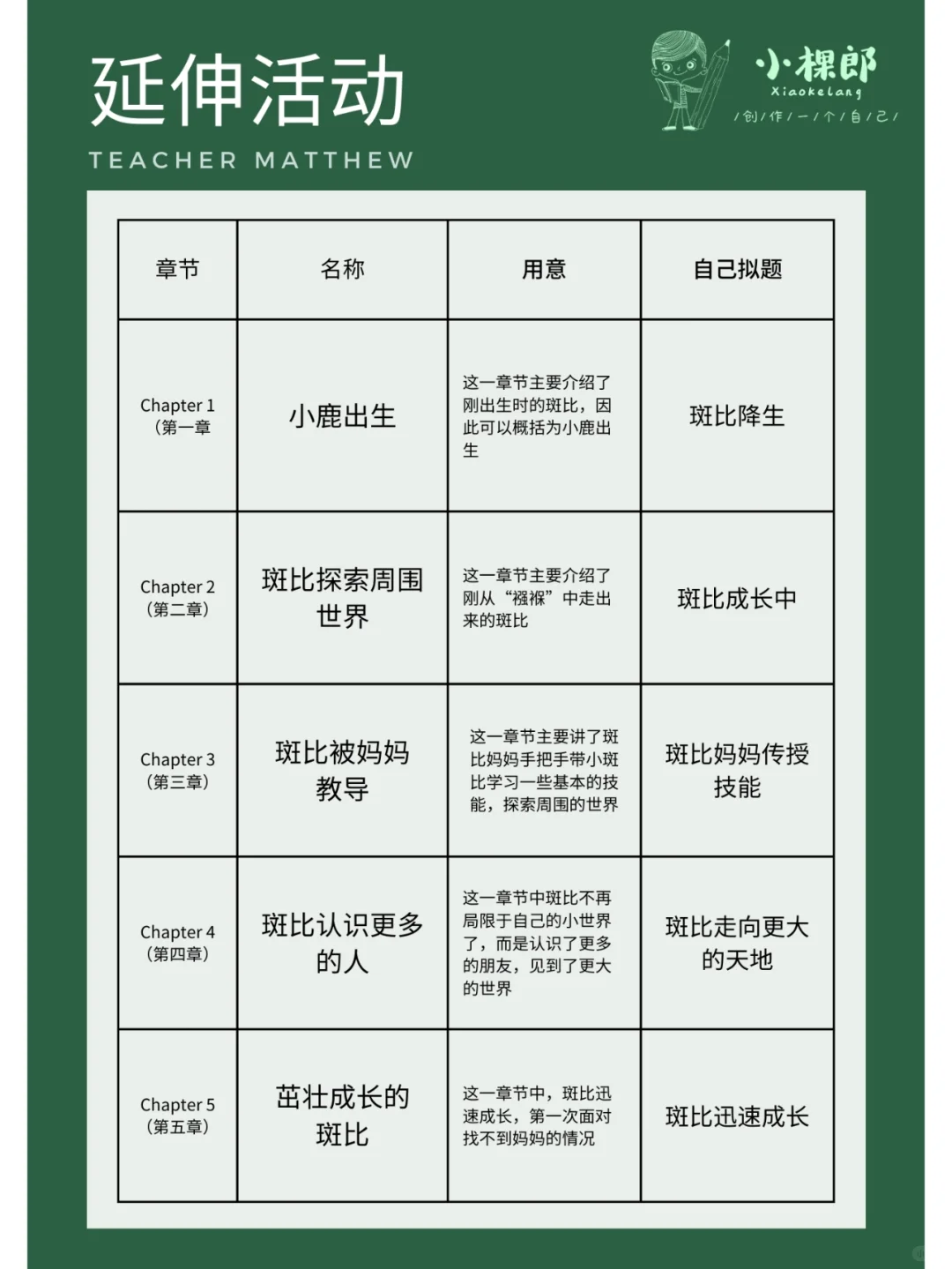 延伸活动

TEACHER MATTHEW

小棵郎
Xiaokelang
/创/作/一/个/自/己/

| 章节 | 名称 | 用意 | 自己拟题 |
|---|---|---|---|
| Chapter 1 (第一章 | 小鹿出生 | 这一章节主要介绍了刚出生时的斑比，因此可以概括为小鹿出生 | 斑比降生 |
| Chapter 2 (第二章) | 斑比探索周围世界 | 这一章节主要介绍了刚从“襁褓”中走出来的斑比 | 斑比成长中 |
| Chapter 3 (第三章) | 斑比被妈妈教导 | 这一章节主要讲了斑比妈妈手把手带小斑比学习一些基本的技能，探索周围的世界 | 斑比妈妈传授技能 |
| Chapter 4 (第四章) | 斑比认识更多的人 | 这一章节中斑比不再局限于自己的小世界了，而是认识了更多的朋友，见到了更大的世界 | 斑比走向更大的天地 |
| Chapter 5 (第五章) | 茁壮成长的斑比 | 这一章节中，斑比迅速成长，第一次面对找不到妈妈的情况 | 斑比迅速成长 |